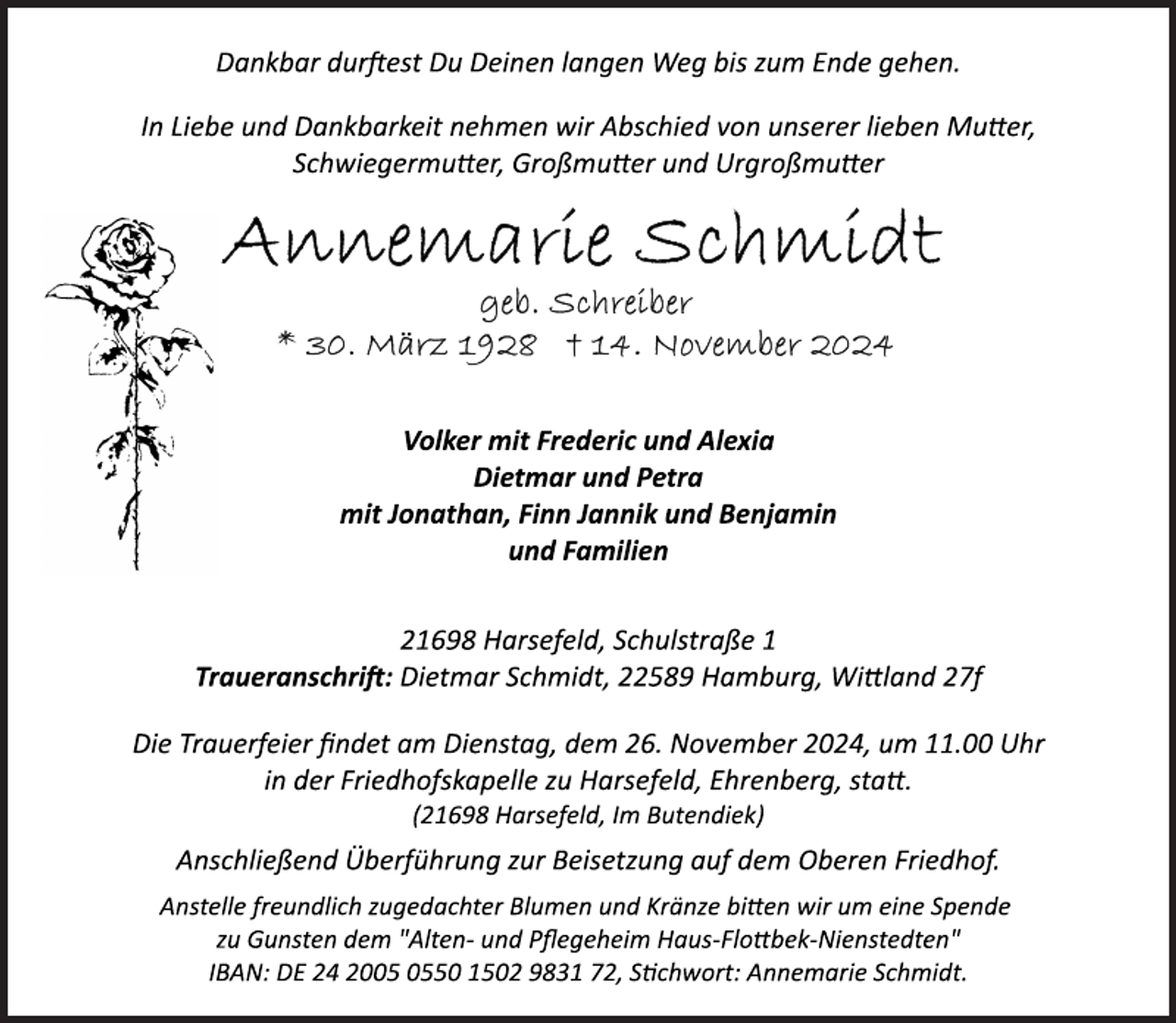 Dankbar durftest Du Deinen langen Weg bis zum Ende gehen.

In Liebe und Dankbarkeit nehmen wir Abschied von unserer lieben Mutter, Schwiegermutter, Großmutter und Urgroßmutter

Annemarie Schmidt

geb. Schreiber

* 30. März 1928 † 14. November 2024

Volker mit Frederic und Alexia
Dietmar und Petra
mit Jonathan, Finn Jannik und Benjamin
und Familien

21698 Harsefeld, Schulstraße 1
Traueranschrift: Dietmar Schmidt, 22589 Hamburg, Wittland 27f

Die Trauerfeier findet am Dienstag, dem 26. November 2024, um 11.00 Uhr in der Friedhofskapelle zu Harsefeld, Ehrenberg, statt.
(21698 Harsefeld, Im Butendiek)

Anschließend Überführung zur Beisetzung auf dem Oberen Friedhof.

Anstelle freundlich zugedachter Blumen und Kränze bitten wir um eine Spende zu Gunsten dem "Alten- und Pflegeheim Haus-Flottbek-Nienstedten"
IBAN: DE 24 2005 0550 1502 9831 72, Stichwort: Annemarie Schmidt.